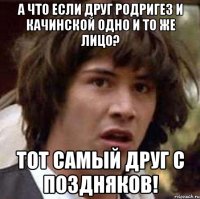 А ЧТО ЕСЛИ ДРУГ РОДРИГЕЗ И КАЧИНСКОЙ ОДНО И ТО ЖЕ ЛИЦО?

ТОТ САМЫЙ ДРУГ С ПОЗДНЯКОВ!

risovach.ru